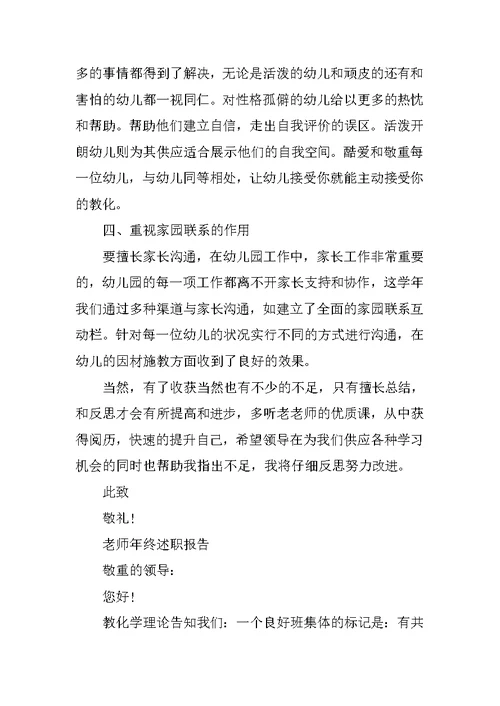 多的事情都得到了解决，无论是活泼的幼儿和顽皮的还有和害怕的幼儿都一视同仁。对性格孤僻的幼儿给以更多的热忱和帮助。帮助他们建立自信，走出自我评价的误区。活泼开朗幼儿则为其供应适合展示他们的自我空间。酷爱和敬重每一位幼儿，与幼儿同等相处，让幼儿接受你就能主动接受你的教化。

四、重视家园联系的作用

要擅长家长沟通，在幼儿园工作中，家长工作非常重要的，幼儿园的每一项工作都离不开家长支持和协作，这学年我们通过多种渠道与家长沟通，如建立了全面的家园联系互动栏。针对每一位幼儿的状况实行不同的方式进行沟通，在幼儿的因材施教方面收到了良好的效果。

当然，有了收获当然也有不少的不足，只有擅长总结，和反思才会有所提高和进步，多听老老师的优质课，从中获得阅历，快速的提升自己，希望领导在为我们供应各种学习机会的同时也帮助我指出不足，我将仔细反思努力改进。

此致

敬礼！

老师年终述职报告

敬重的领导：

您好！

教化学理论告知我们：一个良好班集体的标记是：有共